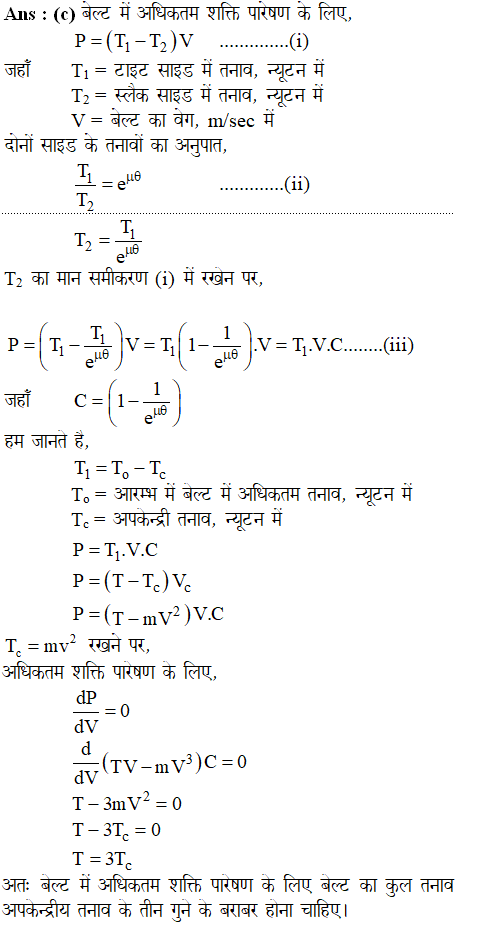 Ans : (c) बेल्ट में अधिकतम शक्ति पारेषण के लिए,

$P = (T_1 - T_2)V$ ..............(i)

जहाँ $T_1$ = टाइट साइड में तनाव, न्यूटन में
$T_2$ = स्लैक साइड में तनाव, न्यूटन में
V = बेल्ट का वेग, m/sec में

दोनों साइड के तनावों का अनुपात,

$\frac{T_1}{T_2} = e^{\mu\theta}$ .............(ii)

$T_2 = \frac{T_1}{e^{\mu\theta}}$

$T_2$ का मान समीकरण (i) में रखने पर,

$P = \left(T_1 - \frac{T_1}{e^{\mu\theta}}\right)V = T_1\left(1 - \frac{1}{e^{\mu\theta}}\right).V = T_1.V.C$........(iii)

जहाँ $C = \left(1 - \frac{1}{e^{\mu\theta}}\right)$

हम जानते है,

$T_1 = T_o - T_c$
$T_o$ = आरम्भ में बेल्ट में अधिकतम तनाव, न्यूटन में
$T_c$ = अपकेन्द्री तनाव, न्यूटन में

$P = T_1.V.C$
$P = (T - T_c)V_c$
$P = (T - mV^2)V.C$

$T_c = mv^2$ रखने पर,
अधिकतम शक्ति पारेषण के लिए,

$\frac{dP}{dV} = 0$
$\frac{d}{dV}(TV - mV^3)C = 0$
$T - 3mV^2 = 0$
$T - 3T_c = 0$
$T = 3T_c$

अतः बेल्ट में अधिकतम शक्ति पारेषण के लिए बेल्ट का कुल तनाव अपकेन्द्रीय तनाव के तीन गुने के बराबर होना चाहिए।